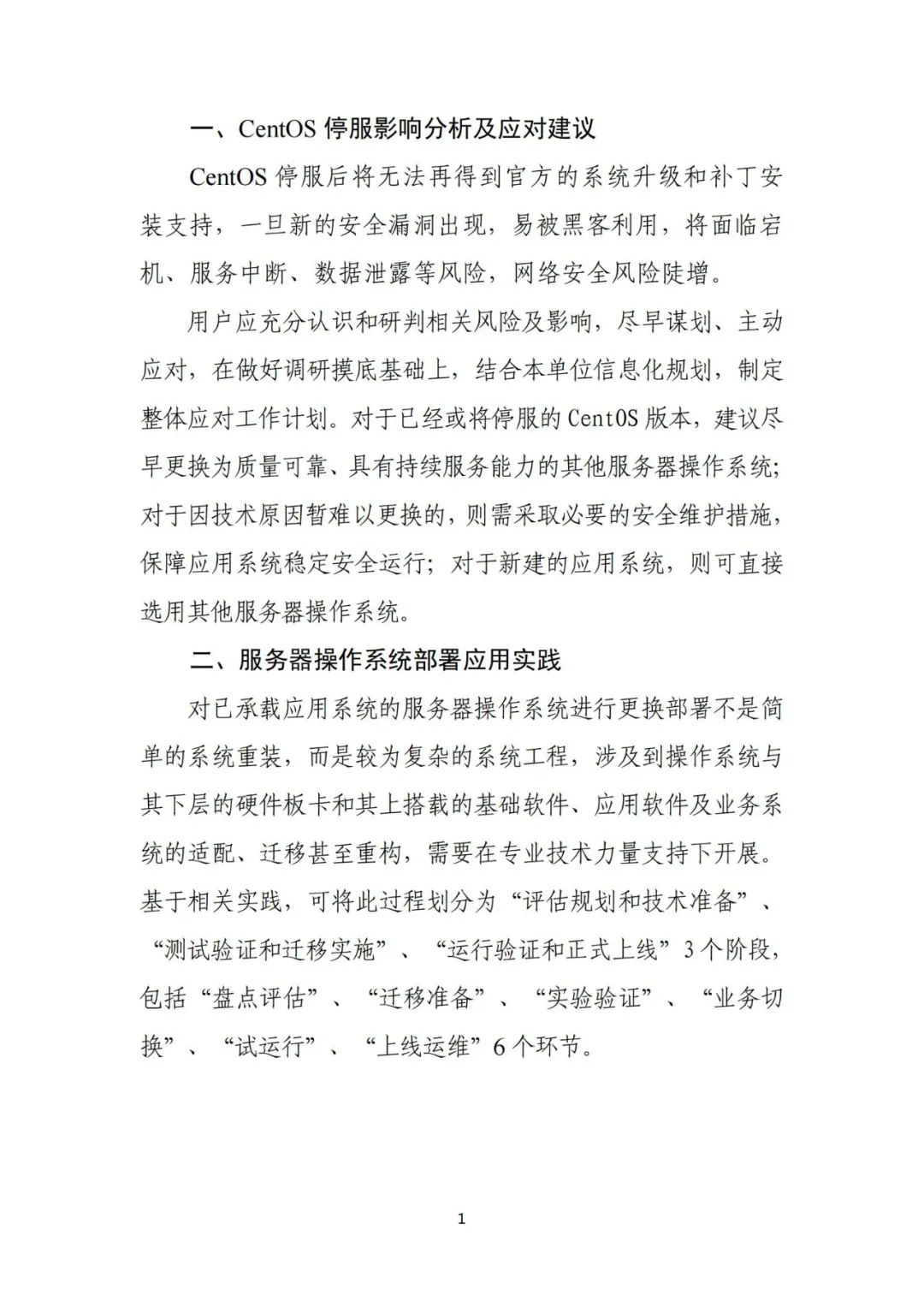 一、CentOS 停服影响分析及应对建议

CentOS 停服后将无法再得到官方的系统升级和补丁安装支持，一旦新的安全漏洞出现，易被黑客利用，将面临宕机、服务中断、数据泄露等风险，网络安全风险陡增。

用户应充分认识和研判相关风险及影响，尽早谋划、主动应对，在做好调研摸底基础上，结合本单位信息化规划，制定整体应对工作计划。对于已经或将停服的 CentOS 版本，建议尽早更换为质量可靠、具有持续服务能力的其他服务器操作系统；对于因技术原因暂难以更换的，则需采取必要的安全维护措施，保障应用系统稳定安全运行；对于新建的应用系统，则可直接选用其他服务器操作系统。

二、服务器操作系统部署应用实践

对已承载应用系统的服务器操作系统进行更换部署不是简单的系统重装，而是较为复杂的系统工程，涉及到操作系统与其下层的硬件板卡和其上搭载的基础软件、应用软件及业务系统的适配、迁移甚至重构，需要在专业技术力量支持下开展。基于相关实践，可将此过程划分为“评估规划和技术准备”、“测试验证和迁移实施”、“运行验证和正式上线”3 个阶段，包括“盘点评估”、“迁移准备”、“实验验证”、“业务切换”、“试运行”、“上线运维”6 个环节。

1